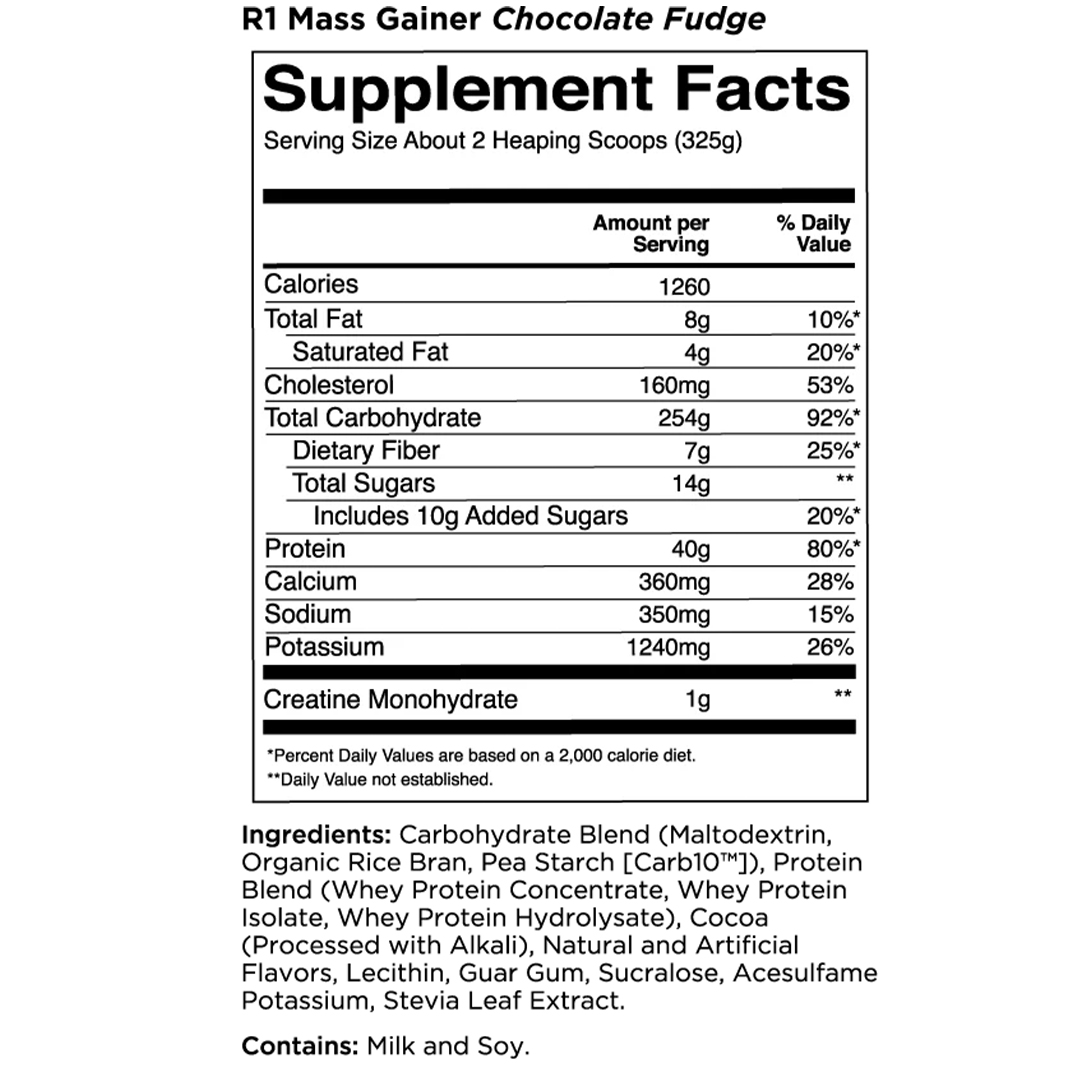 R1 Mass Gainer Chocolate Fudge

Supplement Facts
Serving Size About 2 Heaping Scoops (325g)

| | Amount per Serving | % Daily Value |
|---|---|---|
| Calories | 1260 | |
| Total Fat | 8g | 10%* |
| Saturated Fat | 4g | 20%* |
| Cholesterol | 160mg | 53% |
| Total Carbohydrate | 254g | 92%* |
| Dietary Fiber | 7g | 25%* |
| Total Sugars | 14g | ** |
| Includes 10g Added Sugars | | 20%* |
| Protein | 40g | 80%* |
| Calcium | 360mg | 28% |
| Sodium | 350mg | 15% |
| Potassium | 1240mg | 26% |
| Creatine Monohydrate | 1g | ** |

*Percent Daily Values are based on a 2,000 calorie diet.
**Daily Value not established.

Ingredients: Carbohydrate Blend (Maltodextrin, Organic Rice Bran, Pea Starch [Carb10™]), Protein Blend (Whey Protein Concentrate, Whey Protein Isolate, Whey Protein Hydrolysate), Cocoa (Processed with Alkali), Natural and Artificial Flavors, Lecithin, Guar Gum, Sucralose, Acesulfame Potassium, Stevia Leaf Extract.

Contains: Milk and Soy.